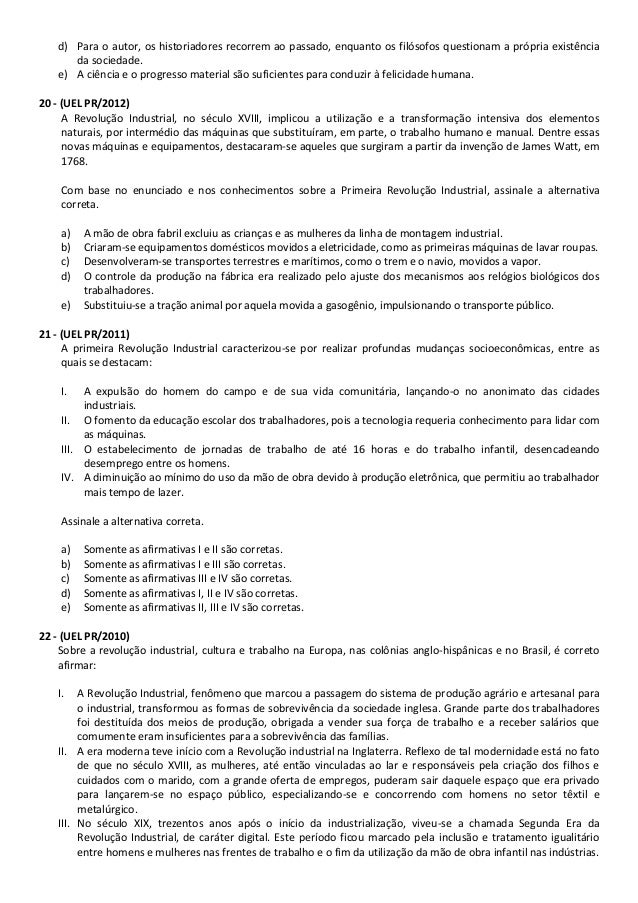 d) Para o autor, os historiadores recorrem ao passado, enquanto os filósofos questionam a própria existência da sociedade.
e) A ciência e o progresso material são suficientes para conduzir à felicidade humana.

20 - (UEL PR/2012)
A Revolução Industrial, no século XVIII, implicou a utilização e a transformação intensiva dos elementos naturais, por intermédio das máquinas que substituíram, em parte, o trabalho humano e manual. Dentre essas novas máquinas e equipamentos, destacaram-se aqueles que surgiram a partir da invenção de James Watt, em 1768.

Com base no enunciado e nos conhecimentos sobre a Primeira Revolução Industrial, assinale a alternativa correta.

a) A mão de obra fabril excluiu as crianças e as mulheres da linha de montagem industrial.
b) Criaram-se equipamentos domésticos movidos a eletricidade, como as primeiras máquinas de lavar roupas.
c) Desenvolveram-se transportes terrestres e marítimos, como o trem e o navio, movidos a vapor.
d) O controle da produção na fábrica era realizado pelo ajuste dos mecanismos aos relógios biológicos dos trabalhadores.
e) Substituiu-se a tração animal por aquela movida a gasogênio, impulsionando o transporte público.

21 - (UEL PR/2011)
A primeira Revolução Industrial caracterizou-se por realizar profundas mudanças socioeconômicas, entre as quais se destacam:

I. A expulsão do homem do campo e de sua vida comunitária, lançando-o no anonimato das cidades industriais.
II. O fomento da educação escolar dos trabalhadores, pois a tecnologia requeria conhecimento para lidar com as máquinas.
III. O estabelecimento de jornadas de trabalho de até 16 horas e do trabalho infantil, desencadeando desemprego entre os homens.
IV. A diminuição ao mínimo do uso da mão de obra devido à produção eletrônica, que permitiu ao trabalhador mais tempo de lazer.

Assinale a alternativa correta.

a) Somente as afirmativas I e II são corretas.
b) Somente as afirmativas I e III são corretas.
c) Somente as afirmativas III e IV são corretas.
d) Somente as afirmativas I, II e IV são corretas.
e) Somente as afirmativas II, III e IV são corretas.

22 - (UEL PR/2010)
Sobre a revolução industrial, cultura e trabalho na Europa, nas colônias anglo-hispânicas e no Brasil, é correto afirmar:

I. A Revolução Industrial, fenômeno que marcou a passagem do sistema de produção agrário e artesanal para o industrial, transformou as formas de sobrevivência da sociedade inglesa. Grande parte dos trabalhadores foi destituída dos meios de produção, obrigada a vender sua força de trabalho e a receber salários que comumente eram insuficientes para a sobrevivência das famílias.
II. A era moderna teve início com a Revolução industrial na Inglaterra. Reflexo de tal modernidade está no fato de que no século XVIII, as mulheres, até então vinculadas ao lar e responsáveis pela criação dos filhos e cuidados com o marido, com a grande oferta de empregos, puderam sair daquele espaço que era privado para lançarem-se no espaço público, especializando-se e concorrendo com homens no setor têxtil e metalúrgico.
III. No século XIX, trezentos anos após o início da industrialização, viveu-se a chamada Segunda Era da Revolução Industrial, de caráter digital. Este período ficou marcado pela inclusão e tratamento igualitário entre homens e mulheres nas frentes de trabalho e o fim da utilização da mão de obra infantil nas indústrias.